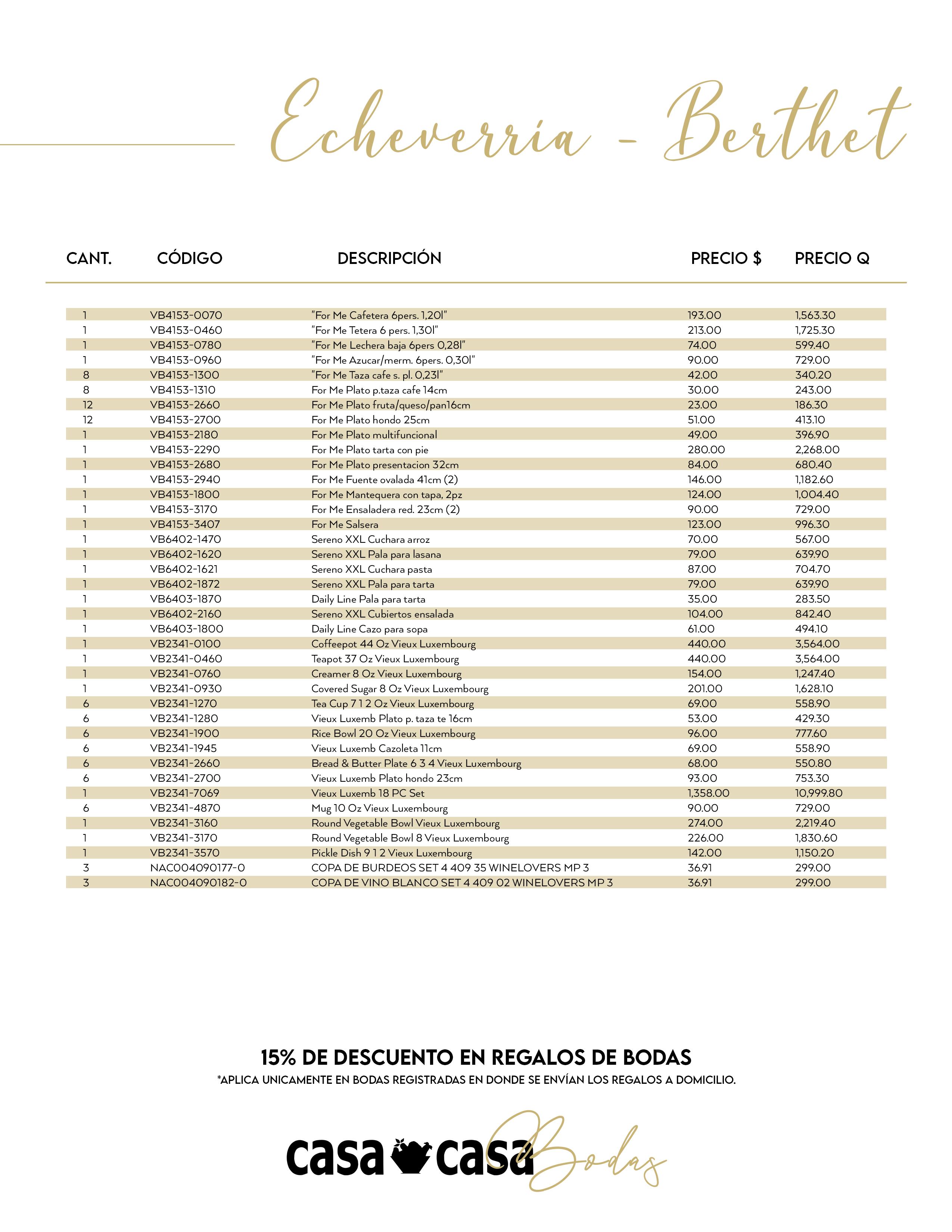 Echeverría - Berthet

| CANT. | CÓDIGO | DESCRIPCIÓN | PRECIO $ | PRECIO Q |
|---|---|---|---|---|
| 1 | VB4153-0070 | "For Me Cafetera 6pers. 1,20l" | 193.00 | 1,563.30 |
| 1 | VB4153-0460 | "For Me Tetera 6 pers. 1,30l" | 213.00 | 1,725.30 |
| 1 | VB4153-0780 | "For Me Lechera baja 6pers 0,28l" | 74.00 | 599.40 |
| 1 | VB4153-0960 | "For Me Azucar/merm. 6pers. 0,30l" | 90.00 | 729.00 |
| 8 | VB4153-1300 | "For Me Taza cafe s. pl. 0,23l" | 42.00 | 340.20 |
| 8 | VB4153-1310 | For Me Plato p.taza cafe 14cm | 30.00 | 243.00 |
| 12 | VB4153-2660 | For Me Plato fruta/queso/pan16cm | 23.00 | 186.30 |
| 12 | VB4153-2700 | For Me Plato hondo 25cm | 51.00 | 413.10 |
| 1 | VB4153-2180 | For Me Plato multifuncional | 49.00 | 396.90 |
| 1 | VB4153-2290 | For Me Plato tarta con pie | 280.00 | 2,268.00 |
| 1 | VB4153-2680 | For Me Plato presentacion 32cm | 84.00 | 680.40 |
| 1 | VB4153-2940 | For Me Fuente ovalada 41cm (2) | 146.00 | 1,182.60 |
| 1 | VB4153-1800 | For Me Mantequera con tapa, 2pz | 124.00 | 1,004.40 |
| 1 | VB4153-3170 | For Me Ensaladera red. 23cm (2) | 90.00 | 729.00 |
| 1 | VB4153-3407 | For Me Salsera | 123.00 | 996.30 |
| 1 | VB6402-1470 | Sereno XXL Cuchara arroz | 70.00 | 567.00 |
| 1 | VB6402-1620 | Sereno XXL Pala para lasana | 79.00 | 639.90 |
| 1 | VB6402-1621 | Sereno XXL Cuchara pasta | 87.00 | 704.70 |
| 1 | VB6402-1872 | Sereno XXL Pala para tarta | 79.00 | 639.90 |
| 1 | VB6403-1870 | Daily Line Pala para tarta | 35.00 | 283.50 |
| 1 | VB6402-2160 | Sereno XXL Cubiertos ensalada | 104.00 | 842.40 |
| 1 | VB6403-1800 | Daily Line Cazo para sopa | 61.00 | 494.10 |
| 1 | VB2341-0100 | Coffeepot 44 Oz Vieux Luxembourg | 440.00 | 3,564.00 |
| 1 | VB2341-0460 | Teapot 37 Oz Vieux Luxembourg | 440.00 | 3,564.00 |
| 1 | VB2341-0760 | Creamer 8 Oz Vieux Luxembourg | 154.00 | 1,247.40 |
| 1 | VB2341-0930 | Covered Sugar 8 Oz Vieux Luxembourg | 201.00 | 1,628.10 |
| 6 | VB2341-1270 | Tea Cup 7 1 2 Oz Vieux Luxembourg | 69.00 | 558.90 |
| 6 | VB2341-1280 | Vieux Luxemb Plato p. taza te 16cm | 53.00 | 429.30 |
| 6 | VB2341-1900 | Rice Bowl 20 Oz Vieux Luxembourg | 96.00 | 777.60 |
| 6 | VB2341-1945 | Vieux Luxemb Cazoleta 11cm | 69.00 | 558.90 |
| 6 | VB2341-2660 | Bread & Butter Plate 6 3 4 Vieux Luxembourg | 68.00 | 550.80 |
| 6 | VB2341-2700 | Vieux Luxemb Plato hondo 23cm | 93.00 | 753.30 |
| 1 | VB2341-7069 | Vieux Luxemb 18 PC Set | 1,358.00 | 10,999.80 |
| 6 | VB2341-4870 | Mug 10 Oz Vieux Luxembourg | 90.00 | 729.00 |
| 1 | VB2341-3160 | Round Vegetable Bowl Vieux Luxembourg | 274.00 | 2,219.40 |
| 1 | VB2341-3170 | Round Vegetable Bowl 8 Vieux Luxembourg | 226.00 | 1,830.60 |
| 1 | VB2341-3570 | Pickle Dish 9 1 2 Vieux Luxembourg | 142.00 | 1,150.20 |
| 3 | NAC004090177-0 | COPA DE BURDEOS SET 4 409 35 WINELOVERS MP 3 | 36.91 | 299.00 |
| 3 | NAC004090182-0 | COPA DE VINO BLANCO SET 4 409 02 WINELOVERS MP 3 | 36.91 | 299.00 |

15% DE DESCUENTO EN REGALOS DE BODAS
*APLICA UNICAMENTE EN BODAS REGISTRADAS EN DONDE SE ENVÍAN LOS REGALOS A DOMICILIO.

casa casa Bodas